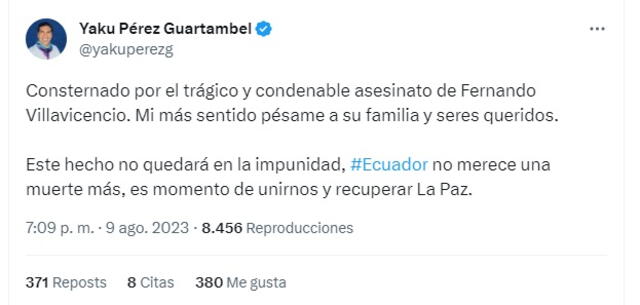 Yaku Pérez Guartambel
@yakuperezg

Consternado por el trágico y condenable asesinato de Fernando Villavicencio. Mi más sentido pésame a su familia y seres queridos.

Este hecho no quedará en la impunidad, #Ecuador no merece una muerte más, es momento de unirnos y recuperar La Paz.

7:09 p. m. · 9 ago. 2023 · 8.456 Reproducciones

371 Reposts 8 Citas 380 Me gusta